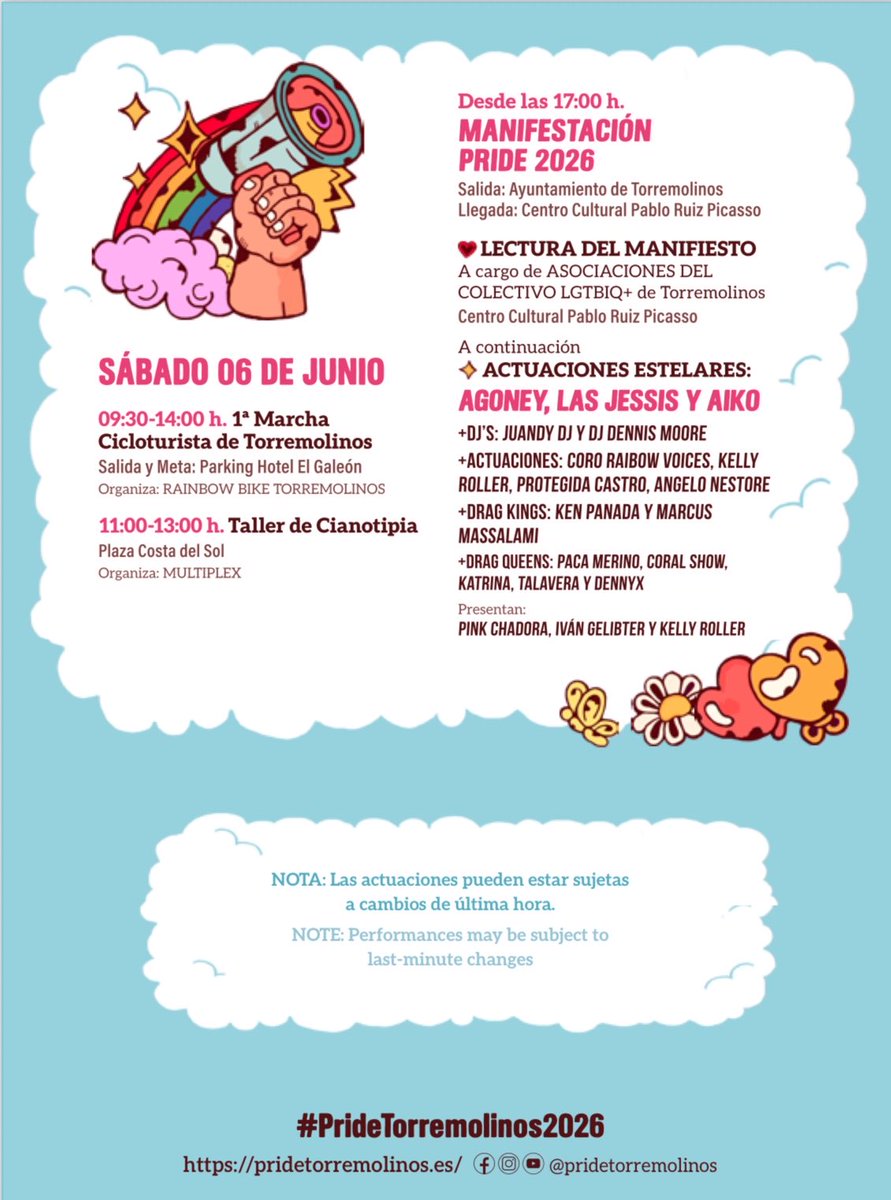 SÁBADO 06 DE JUNIO

09:30-14:00 h. 1ª Marcha Cicloturista de Torremolinos
Salida y Meta: Parking Hotel El Galeón
Organiza: RAINBOW BIKE TORREMOLINOS

11:00-13:00 h. Taller de Cianotipia
Plaza Costa del Sol
Organiza: MULTIPLEX

Desde las 17:00 h.
MANIFESTACIÓN PRIDE 2026
Salida: Ayuntamiento de Torremolinos
Llegada: Centro Cultural Pablo Ruiz Picasso

LECTURA DEL MANIFIESTO
A cargo de ASOCIACIONES DEL COLECTIVO LGTBIQ+ de Torremolinos
Centro Cultural Pablo Ruiz Picasso

A continuación
ACTUACIONES ESTELARES:
AGONEY, LAS JESSIS Y AIKO

+DJ'S: JUANDY DJ Y DJ DENNIS MOORE
+ACTUACIONES: CORO RAIBOW VOICES, KELLY ROLLER, PROTEGIDA CASTRO, ANGELO NESTORE
+DRAG KINGS: KEN PANADA Y MARCUS MASSALAMI
+DRAG QUEENS: PACA MERINO, CORAL SHOW, KATRINA, TALAVERA Y DENNYX

Presentan:
PINK CHADORA, IVÁN GELIBTER Y KELLY ROLLER

NOTA: Las actuaciones pueden estar sujetas a cambios de última hora.

NOTE: Performances may be subject to last-minute changes

#PrideTorremolinos2026

https://pridetorremolinos.es/ @pridetorremolinos